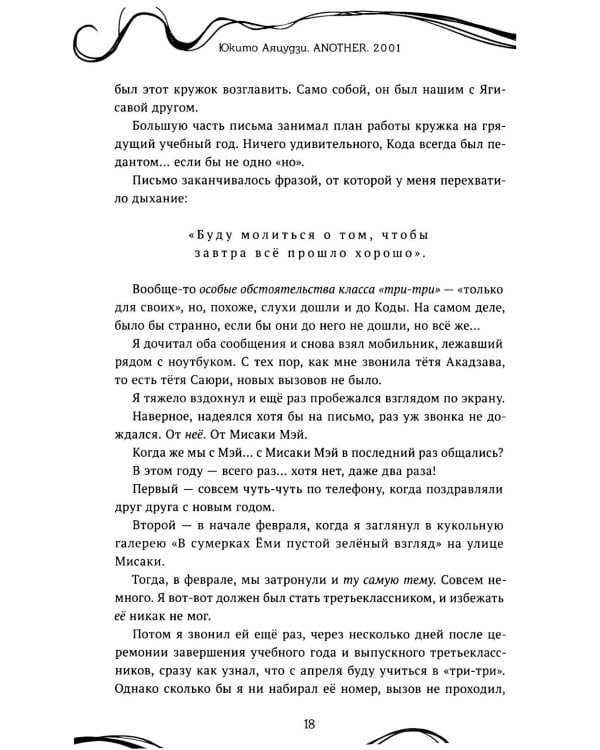 Юкито Аяцудзи. ANOTHER. 2001

был этот кружок возглавить. Само собой, он был нашим с Ягисавой другом.

Большую часть письма занимал план работы кружка на грядущий учебный год. Ничего удивительного, Кода всегда был педантом... если бы не одно «но».

Письмо заканчивалось фразой, от которой у меня перехватило дыхание:

«Буду молиться о том, чтобы завтра всё прошло хорошо».

Вообще-то особые обстоятельства класса «три-три» — «только для своих», но, похоже, слухи дошли и до Коды. На самом деле, было бы странно, если бы они до него не дошли, но всё же...

Я дочитал оба сообщения и снова взял мобильник, лежавший рядом с ноутбуком. С тех пор, как мне звонила тётя Акадзава, то есть тётя Саюри, новых вызовов не было.

Я тяжело вздохнул и ещё раз пробежался взглядом по экрану. Наверное, надеялся хотя бы на письмо, раз уж звонка не дождался. От неё. От Мисаки Мэй.

Когда же мы с Мэй... с Мисаки Мэй в последний раз общались? В этом году — всего раз... хотя нет, даже два раза!

Первый — совсем чуть-чуть по телефону, когда поздравляли друг друга с новым годом.

Второй — в начале февраля, когда я заглянул в кукольную галерею «В сумерках Ёми пустой зелёный взгляд» на улице Мисаки.

Тогда, в феврале, мы затронули и ту самую тему. Совсем немного. Я вот-вот должен был стать третьеклассником, и избежать её никак не мог.

Потом я звонил ей ещё раз, через несколько дней после церемонии завершения учебного года и выпускного третьеклассников, сразу как узнал, что с апреля буду учиться в «три-три». Однако сколько бы я ни набирал её номер, вызов не проходил,

18